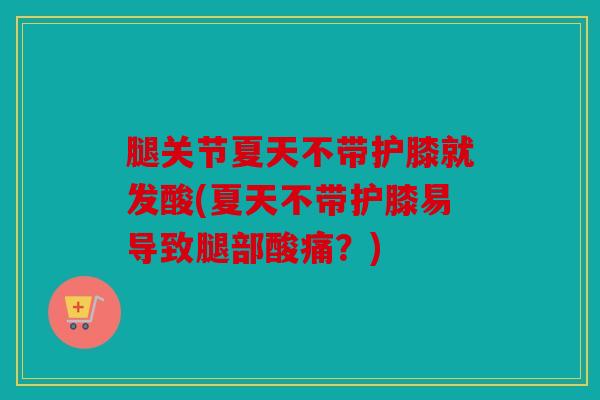 腿关节夏天不带护膝就发酸(夏天不带护膝易导致腿部酸痛？)